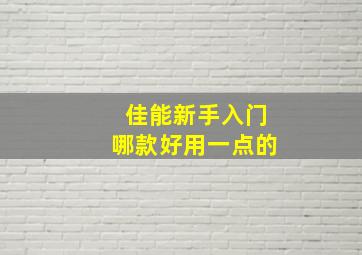 佳能新手入门
哪款好用一点的